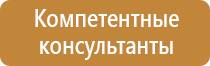 Компетентные консультанты